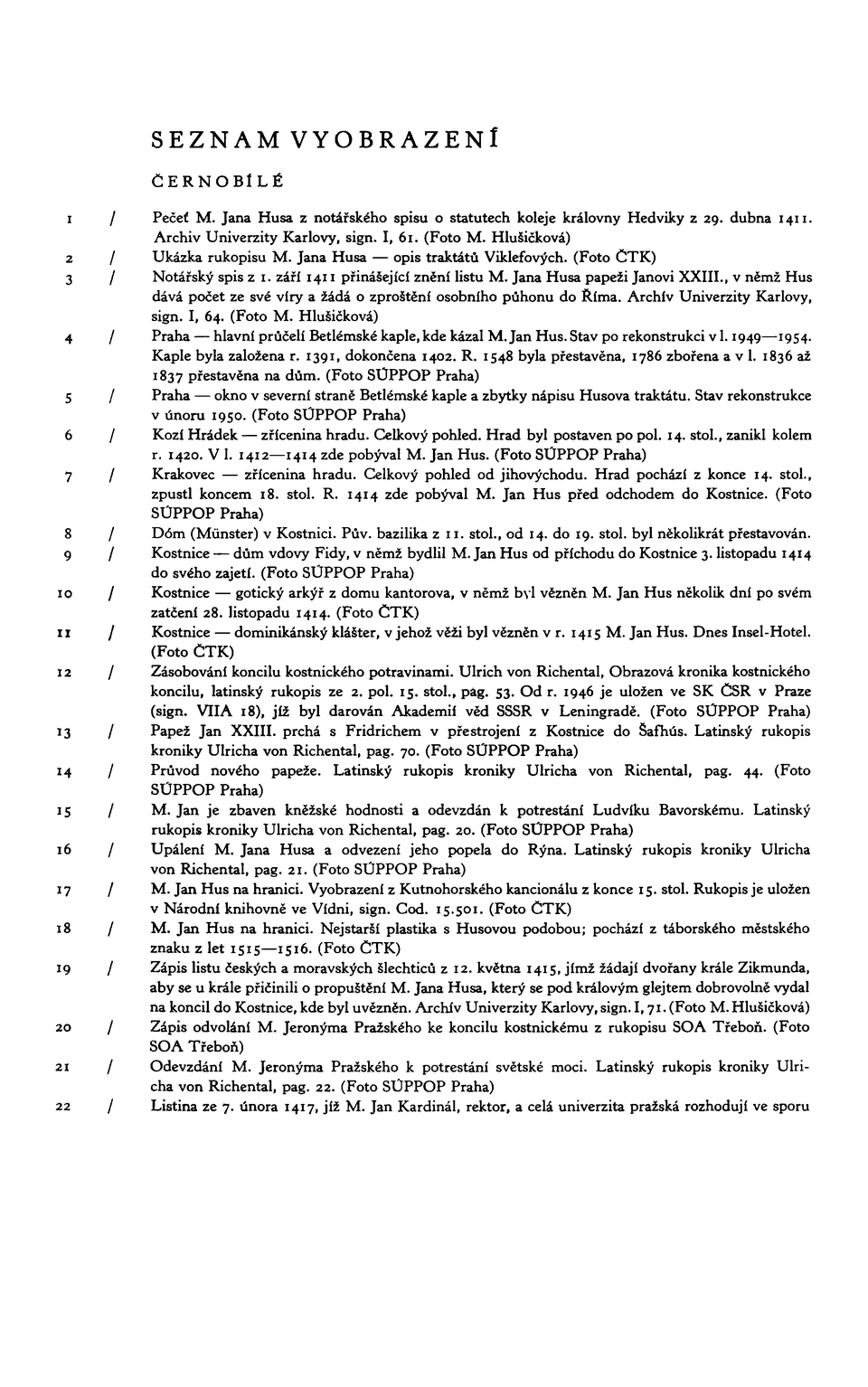 SEZNAM VYOBRAZENÍ

ČERNOBÍLÉ

1 / Pečeť M. Jana Husa z notářského spisu o statutech koleje královny Hedviky z 29. dubna 1411. Archiv Univerzity Karlovy, sign. I, 61. (Foto M. Hlušičková)

2 / Ukázka rukopisu M. Jana Husa — opis traktátů Viklefových. (Foto ČTK)

3 / Notářský spis z 1. září 1411 přinášející znění listu M. Jana Husa papeži Janovi XXIII., v němž Hus dává počet ze své víry a žádá o zproštění osobního půhonu do Říma. Archív Univerzity Karlovy, sign. I, 64. (Foto M. Hlušičková)

4 / Praha — hlavní průčelí Betlémské kaple, kde kázal M. Jan Hus. Stav po rekonstrukci v l. 1949—1954. Kaple byla založena r. 1391, dokončena 1402. R. 1548 byla přestavěna, 1786 zbořena a v l. 1836 až 1837 přestavěna na dům. (Foto SÚPPOP Praha)

5 / Praha — okno v severní straně Betlémské kaple a zbytky nápisu Husova traktátu. Stav rekonstrukce v únoru 1950. (Foto SÚPPOP Praha)

6 / Kozí Hrádek — zřícenina hradu. Celkový pohled. Hrad byl postaven po pol. 14. stol., zanikl kolem r. 1420. V l. 1412—1414 zde pobýval M. Jan Hus. (Foto SÚPPOP Praha)

7 / Krakovec — zřícenina hradu. Celkový pohled od jihovýchodu. Hrad pochází z konce 14. stol., zpustl koncem 18. stol. R. 1414 zde pobýval M. Jan Hus před odchodem do Kostnice. (Foto SÚPPOP Praha)

8 / Dóm (Münster) v Kostnici. Pův. bazilika z 11. stol., od 14. do 19. stol. byl několikrát přestavován.

9 / Kostnice — dům vdovy Fidy, v němž bydlil M. Jan Hus od příchodu do Kostnice 3. listopadu 1414 do svého zajetí. (Foto SÚPPOP Praha)

10 / Kostnice — gotický arkýř z domu kantorova, v němž byl vězněn M. Jan Hus několik dní po svém zatčení 28. listopadu 1414. (Foto ČTK)

11 / Kostnice — dominikánský klášter, v jehož věži byl vězněn v r. 1415 M. Jan Hus. Dnes Insel-Hotel. (Foto ČTK)

12 / Zásobování koncilu kostnického potravinami. Ulrich von Richental, Obrazová kronika kostnického koncilu, latinský rukopis ze 2. pol. 15. stol., pag. 53. Od r. 1946 je uložen ve SK ČSR v Praze (sign. VIIA 18), jíž byl darován Akademií věd SSSR v Leningradě. (Foto SÚPPOP Praha)

13 / Papež Jan XXIII. prchá s Fridrichem v přestrojení z Kostnice do Šafhús. Latinský rukopis kroniky Ulricha von Richental, pag. 70. (Foto SÚPPOP Praha)

14 / Průvod nového papeže. Latinský rukopis kroniky Ulricha von Richental, pag. 44. (Foto SÚPPOP Praha)

15 / M. Jan je zbaven kněžské hodnosti a odevzdán k potrestání Ludvíku Bavorskému. Latinský rukopis kroniky Ulricha von Richental, pag. 20. (Foto SÚPPOP Praha)

16 / Upálení M. Jana Husa a odvezení jeho popela do Rýna. Latinský rukopis kroniky Ulricha von Richental, pag. 21. (Foto SÚPPOP Praha)

17 / M. Jan Hus na hranici. Vyobrazení z Kutnohorského kancionálu z konce 15. stol. Rukopis je uložen v Národní knihovně ve Vídni, sign. Cod. 15.501. (Foto ČTK)

18 / M. Jan Hus na hranici. Nejstarší plastika s Husovou podobou; pochází z táborského městského znaku z let 1515—1516. (Foto ČTK)

19 / Zápis listu českých a moravských šlechticů z 12. května 1415, jímž žádají dvořany krále Zikmunda, aby se u krále přičinili o propuštění M. Jana Husa, který se pod královým glejtem dobrovolně vydal na koncil do Kostnice, kde byl uvězněn. Archív Univerzity Karlovy, sign. I, 71. (Foto M. Hlušičková)

20 / Zápis odvolání M. Jeronýma Pražského ke koncilu kostnickému z rukopisu SOA Třeboň. (Foto SOA Třeboň)

21 / Odevzdání M. Jeronýma Pražského k potrestání světské moci. Latinský rukopis kroniky Ulricha von Richental, pag. 22. (Foto SÚPPOP Praha)

22 / Listina ze 7. února 1417, jíž M. Jan Kardinál, rektor, a celá univerzita pražská rozhodují ve sporu